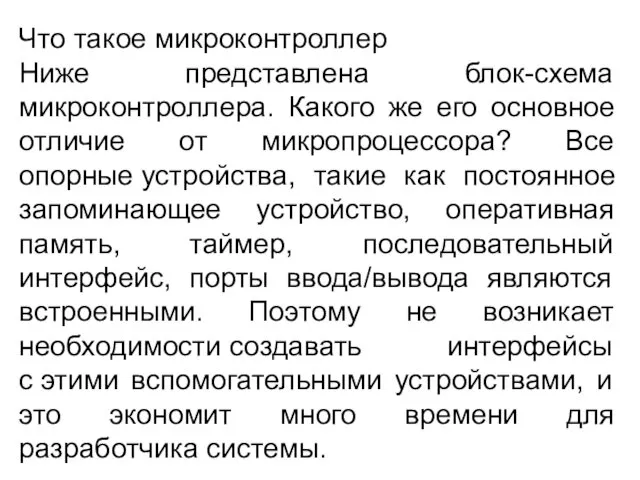 Что такое микроконтроллер
Ниже представлена блок-схема микроконтроллера. Какого же его основное отличие от микропроцессора? Все опорные устройства, такие как постоянное запоминающее устройство, оперативная память, таймер, последовательный интерфейс, порты ввода/вывода являются встроенными. Поэтому не возникает необходимости создавать интерфейсы с этими вспомогательными устройствами, и это экономит много времени для разработчика системы.